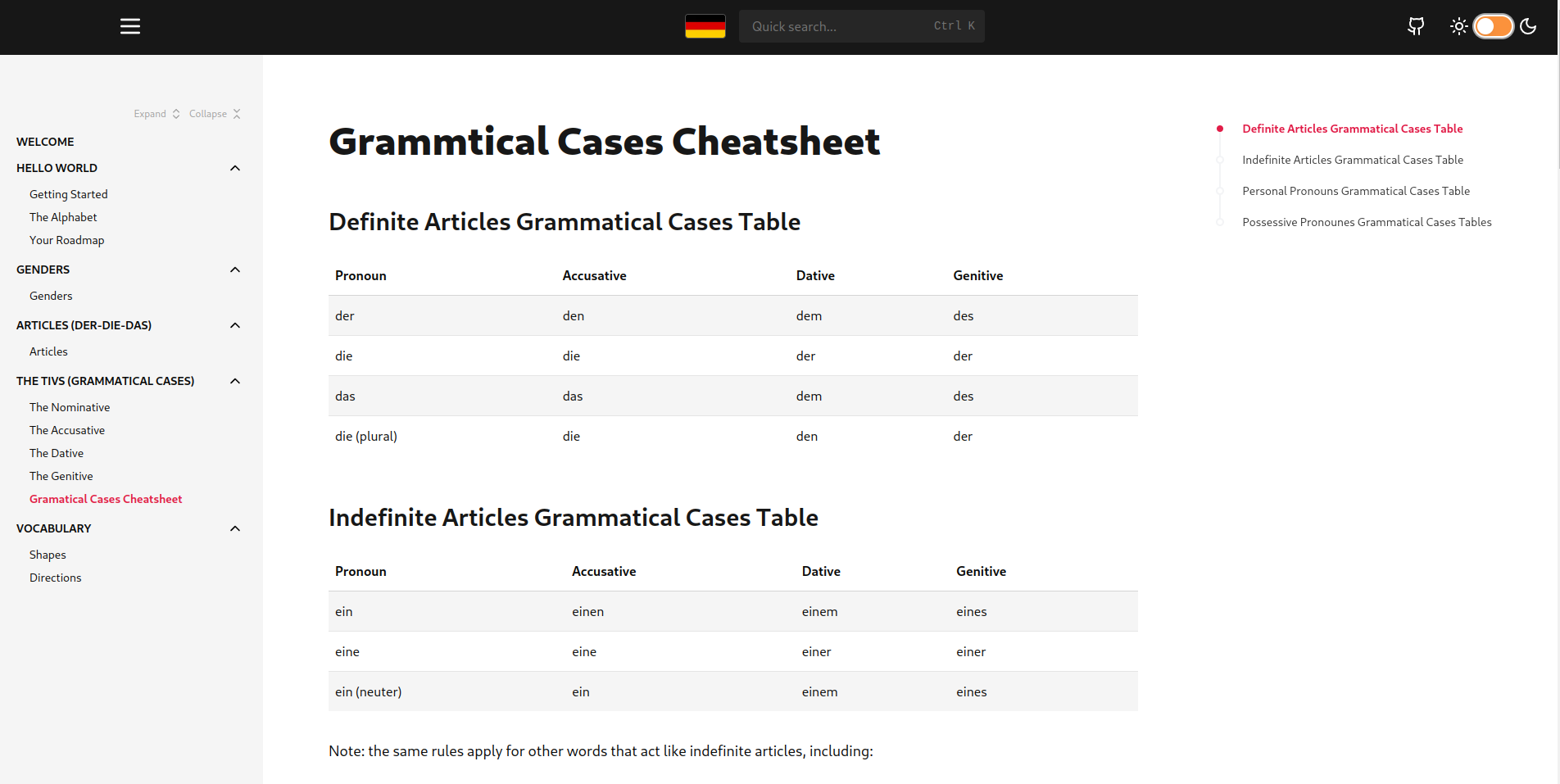 Quick search... Ctrl K

Expand Collapse

WELCOME

HELLO WORLD

Getting Started

The Alphabet

Your Roadmap

GENDERS

Genders

ARTICLES (DER-DIE-DAS)

Articles

THE TIVS (GRAMMATICAL CASES)

The Nominative

The Accusative

The Dative

The Genitive

Gramatical Cases Cheatsheet

VOCABULARY

Shapes

Directions

# Grammtical Cases Cheatsheet

## Definite Articles Grammatical Cases Table

| Pronoun | Accusative | Dative | Genitive |
|---|---|---|---|
| der | den | dem | des |
| die | die | der | der |
| das | das | dem | des |
| die (plural) | die | den | der |

## Indefinite Articles Grammatical Cases Table

| Pronoun | Accusative | Dative | Genitive |
|---|---|---|---|
| ein | einen | einem | eines |
| eine | eine | einer | einer |
| ein (neuter) | ein | einem | eines |

Note: the same rules apply for other words that act like indefinite articles, including:

Definite Articles Grammatical Cases Table

Indefinite Articles Grammatical Cases Table

Personal Pronouns Grammatical Cases Table

Possessive Pronounes Grammatical Cases Tables